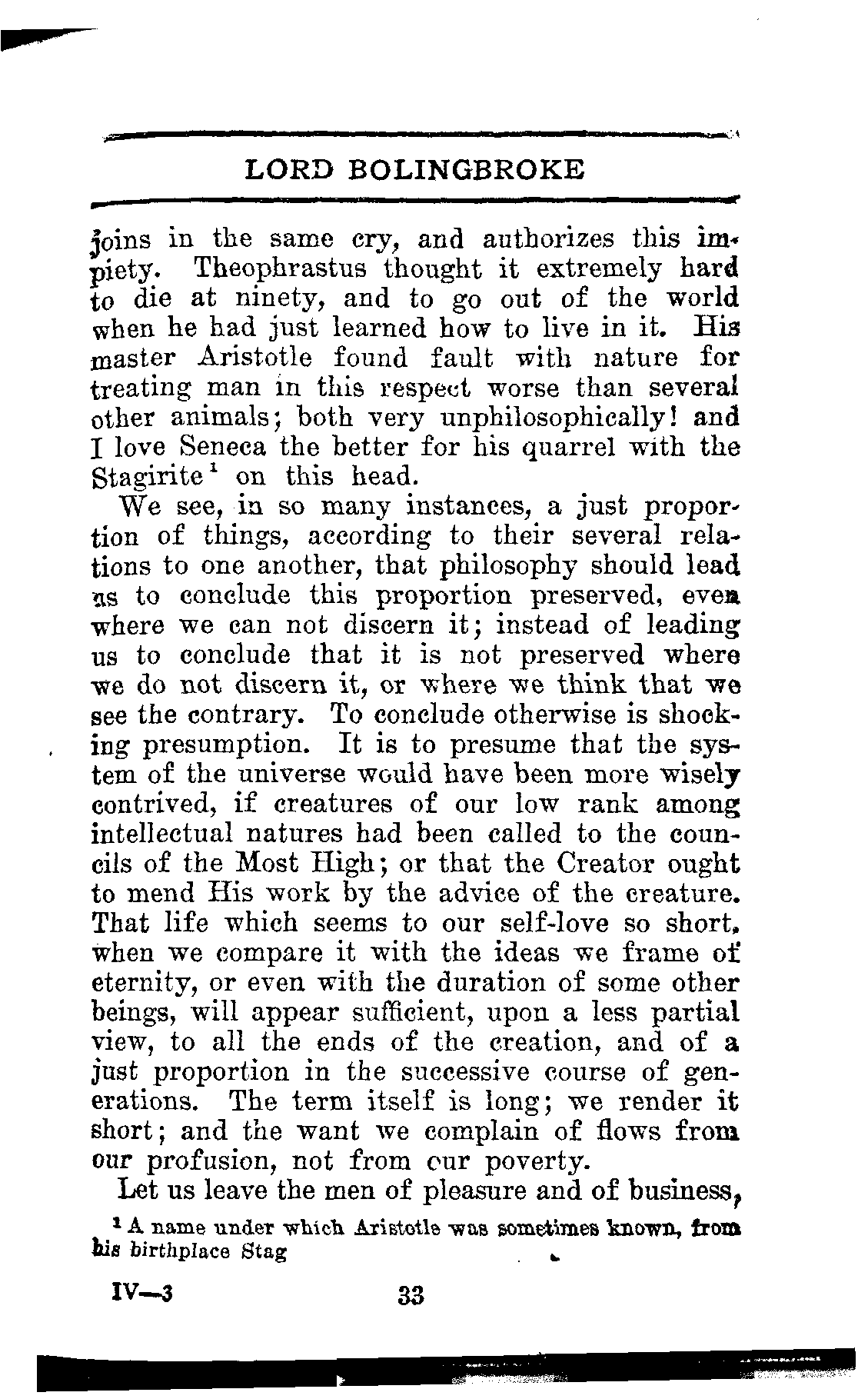 LORD BOLINGBROKE

joins in the same cry, and authorizes this impiety. Theophrastus thought it extremely hard to die at ninety, and to go out of the world when he had just learned how to live in it. His master Aristotle found fault with nature for treating man in this respect worse than several other animals; both very unphilosophically! and I love Seneca the better for his quarrel with the Stagirite$^1$ on this head.

We see, in so many instances, a just proportion of things, according to their several relations to one another, that philosophy should lead us to conclude this proportion preserved, even where we can not discern it; instead of leading us to conclude that it is not preserved where we do not discern it, or where we think that we see the contrary. To conclude otherwise is shocking presumption. It is to presume that the system of the universe would have been more wisely contrived, if creatures of our low rank among intellectual natures had been called to the councils of the Most High; or that the Creator ought to mend His work by the advice of the creature. That life which seems to our self-love so short, when we compare it with the ideas we frame of eternity, or even with the duration of some other beings, will appear sufficient, upon a less partial view, to all the ends of the creation, and of a just proportion in the successive course of generations. The term itself is long; we render it short; and the want we complain of flows from our profusion, not from our poverty.

Let us leave the men of pleasure and of business,

$^1$ A name under which Aristotle was sometimes known, from his birthplace Stag

IV—3 33